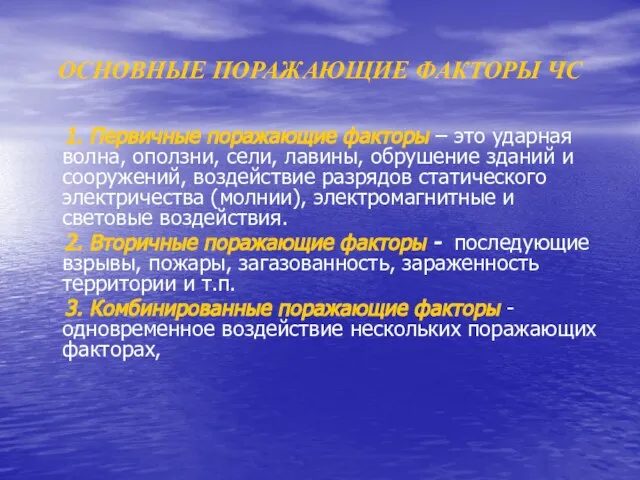 ОСНОВНЫЕ ПОРАЖАЮЩИЕ ФАКТОРЫ ЧС

1. Первичные поражающие факторы – это ударная волна, оползни, сели, лавины, обрушение зданий и сооружений, воздействие разрядов статического электричества (молнии), электромагнитные и световые воздействия.

2. Вторичные поражающие факторы - последующие взрывы, пожары, загазованность, зараженность территории и т.п.

3. Комбинированные поражающие факторы - одновременное воздействие нескольких поражающих факторах,